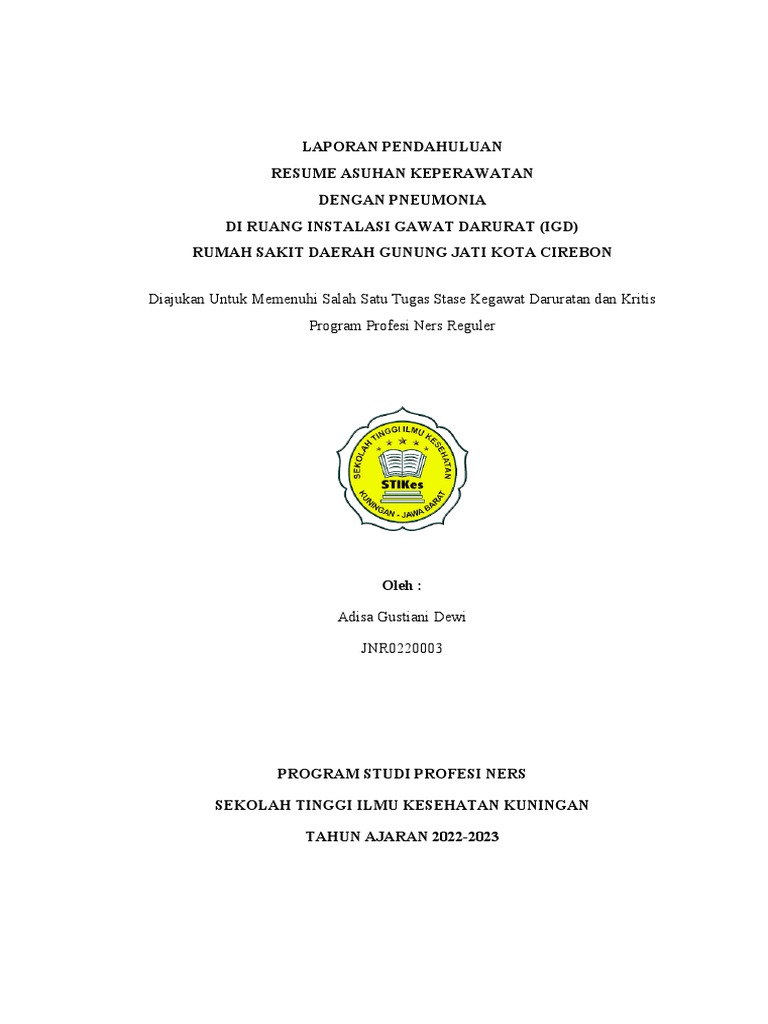 LAPORAN PENDAHULUAN
RESUME ASUHAN KEPERAWATAN
DENGAN PNEUMONIA
DI RUANG INSTALASI GAWAT DARURAT (IGD)
RUMAH SAKIT DAERAH GUNUNG JATI KOTA CIREBON

Diajukan Untuk Memenuhi Salah Satu Tugas Stase Kegawat Daruratan dan Kritis
Program Profesi Ners Reguler

SEKOLAH TINGGI ILMU KESEHATAN
STIKes
KUNINGAN - JAWA BARAT

Oleh :
Adisa Gustiani Dewi
JNR0220003

PROGRAM STUDI PROFESI NERS
SEKOLAH TINGGI ILMU KESEHATAN KUNINGAN
TAHUN AJARAN 2022-2023